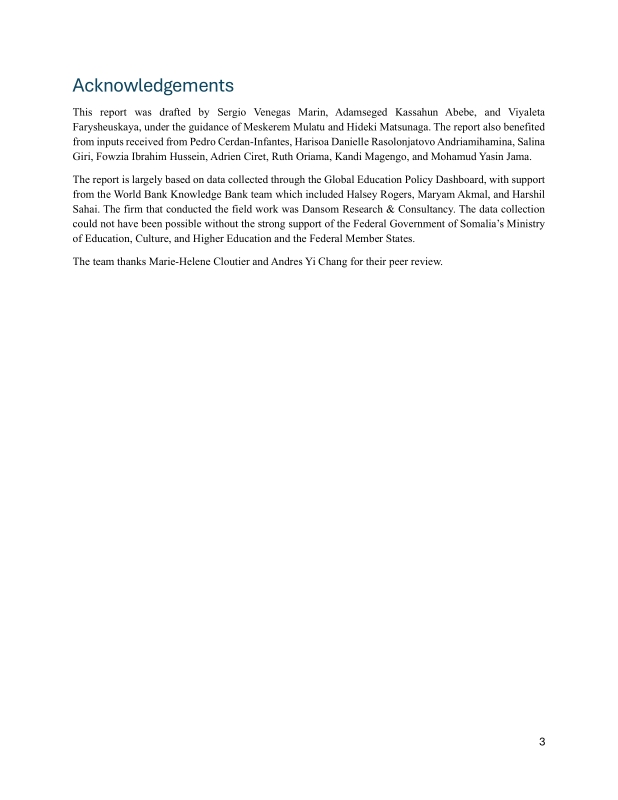 Acknowledgements

This report was drafted by Sergio Venegas Marin, Adamseged Kassahun Abebe, and Viyaleta Farysheuskaya, under the guidance of Meskerem Mulatu and Hideki Matsunaga. The report also benefited from inputs received from Pedro Cerdan-Infantes, Harisoa Danielle Rasolonjatovo Andriamihamina, Salina Giri, Fowzia Ibrahim Hussein, Adrien Ciret, Ruth Oriama, Kandi Magengo, and Mohamud Yasin Jama.

The report is largely based on data collected through the Global Education Policy Dashboard, with support from the World Bank Knowledge Bank team which included Halsey Rogers, Maryam Akmal, and Harshil Sahai. The firm that conducted the field work was Dansom Research & Consultancy. The data collection could not have been possible without the strong support of the Federal Government of Somalia's Ministry of Education, Culture, and Higher Education and the Federal Member States.

The team thanks Marie-Helene Cloutier and Andres Yi Chang for their peer review.

3